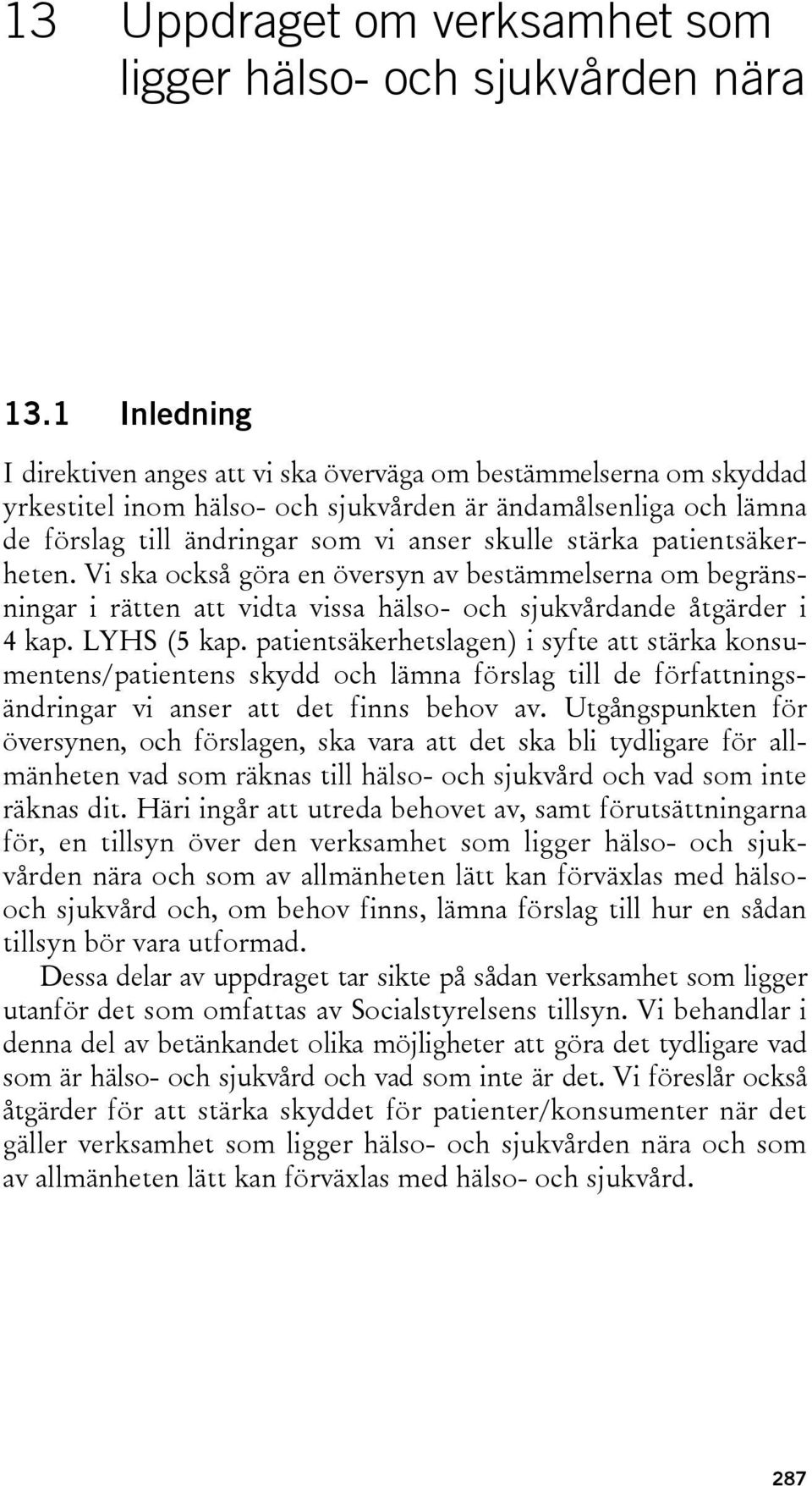 13 Uppdraget om verksamhet som ligger hälso- och sjukvården nära

13.1 Inledning

I direktiven anges att vi ska överväga om bestämmelserna om skyddad yrkestitel inom hälso- och sjukvården är ändamålsenliga och lämna de förslag till ändringar som vi anser skulle stärka patientsäkerheten. Vi ska också göra en översyn av bestämmelserna om begränsningar i rätten att vidta vissa hälso- och sjukvårdande åtgärder i 4 kap. LYHS (5 kap. patientsäkerhetslagen) i syfte att stärka konsumentens/patientens skydd och lämna förslag till de författningsändringar vi anser att det finns behov av. Utgångspunkten för översynen, och förslagen, ska vara att det ska bli tydligare för allmänheten vad som räknas till hälso- och sjukvård och vad som inte räknas dit. Häri ingår att utreda behovet av, samt förutsättningarna för, en tillsyn över den verksamhet som ligger hälso- och sjukvården nära och som av allmänheten lätt kan förväxlas med hälso- och sjukvård och, om behov finns, lämna förslag till hur en sådan tillsyn bör vara utformad.

Dessa delar av uppdraget tar sikte på sådan verksamhet som ligger utanför det som omfattas av Socialstyrelsens tillsyn. Vi behandlar i denna del av betänkandet olika möjligheter att göra det tydligare vad som är hälso- och sjukvård och vad som inte är det. Vi föreslår också åtgärder för att stärka skyddet för patienter/konsumenter när det gäller verksamhet som ligger hälso- och sjukvården nära och som av allmänheten lätt kan förväxlas med hälso- och sjukvård.

287